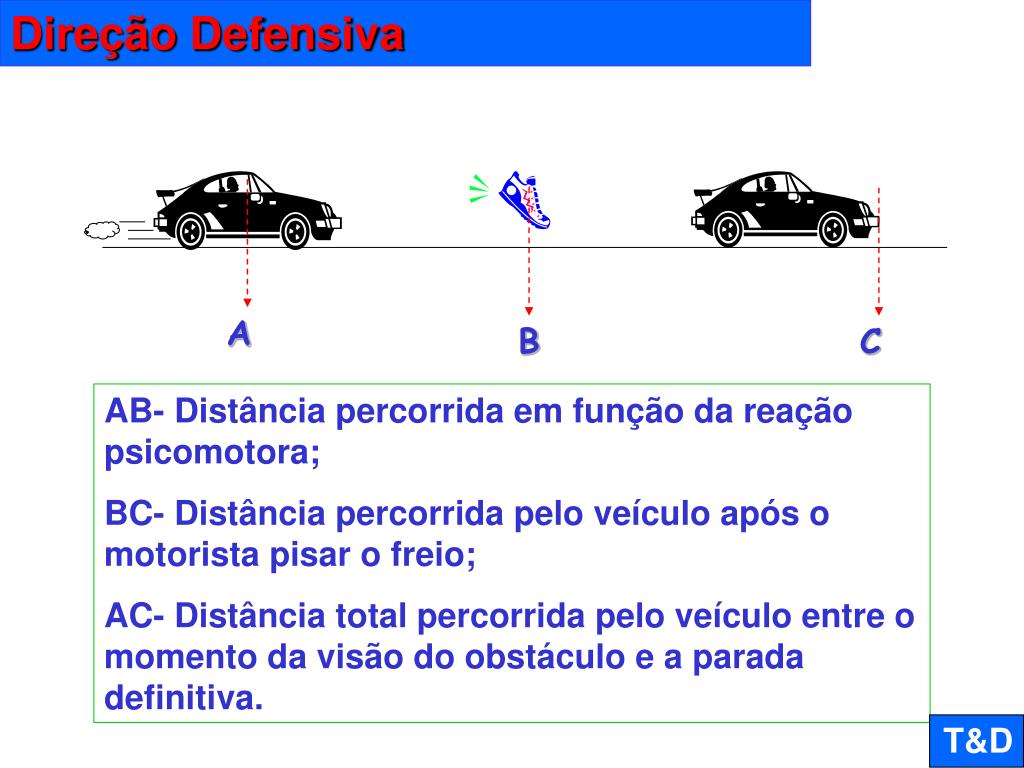 Direção Defensiva

A

B

C

AB- Distância percorrida em função da reação psicomotora;

BC- Distância percorrida pelo veículo após o motorista pisar o freio;

AC- Distância total percorrida pelo veículo entre o momento da visão do obstáculo e a parada definitiva.

T&D